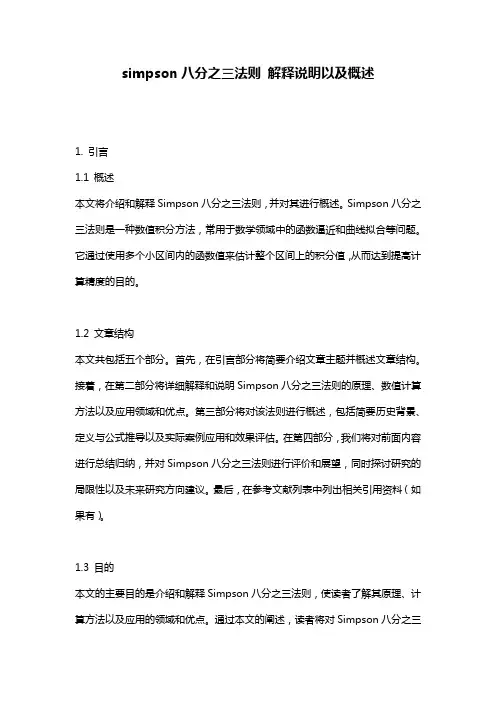 simpson 八分之三法则 解释说明以及概述

1. 引言

1.1 概述

本文将介绍和解释 Simpson 八分之三法则，并对其进行概述。Simpson 八分之三法则是一种数值积分方法，常用于数学领域中的函数逼近和曲线拟合等问题。它通过使用多个小区间内的函数值来估计整个区间上的积分值，从而达到提高计算精度的目的。

1.2 文章结构

本文共包括五个部分。首先，在引言部分将简要介绍文章主题并概述文章结构。接着，在第二部分将详细解释和说明 Simpson 八分之三法则的原理、数值计算方法以及应用领域和优点。第三部分将对该法则进行概述，包括简要历史背景、定义与公式推导以及实际案例应用和效果评估。在第四部分，我们将对前面内容进行总结归纳，并对 Simpson 八分之三法则进行评价和展望，同时探讨研究的局限性以及未来研究方向建议。最后，在参考文献列表中列出相关引用资料（如果有）。

1.3 目的

本文的主要目的是介绍和解释 Simpson 八分之三法则，使读者了解其原理、计算方法以及应用的领域和优点。通过本文的阐述，读者将对 Simpson 八分之三